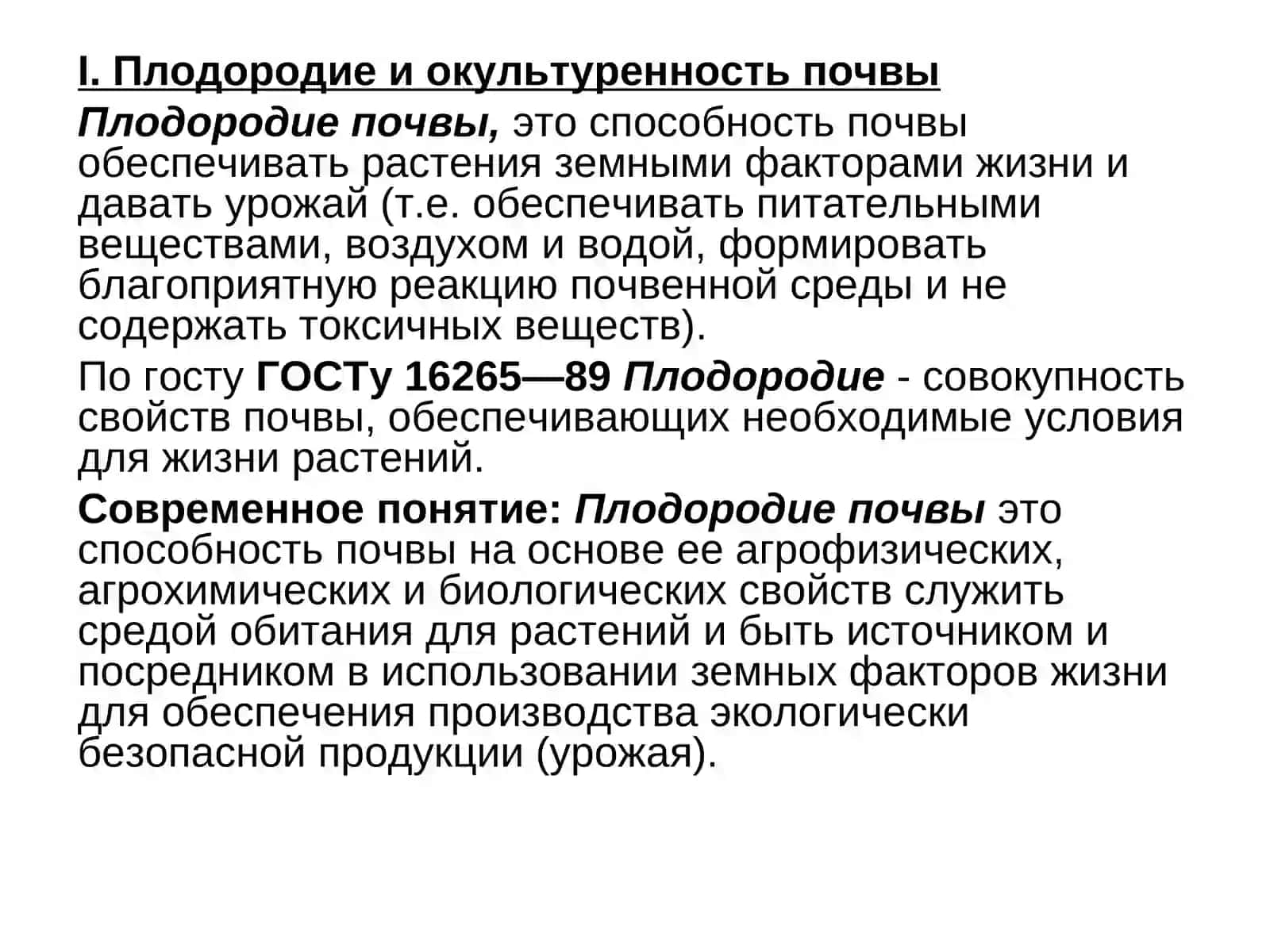 I. Плодородие и окультуренность почвы

Плодородие почвы, это способность почвы обеспечивать растения земными факторами жизни и давать урожай (т.е. обеспечивать питательными веществами, воздухом и водой, формировать благоприятную реакцию почвенной среды и не содержать токсичных веществ).

По госту ГОСТу 16265—89 Плодородие - совокупность свойств почвы, обеспечивающих необходимые условия для жизни растений.

Современное понятие: Плодородие почвы это способность почвы на основе ее агрофизических, агрохимических и биологических свойств служить средой обитания для растений и быть источником и посредником в использовании земных факторов жизни для обеспечения производства экологически безопасной продукции (урожая).